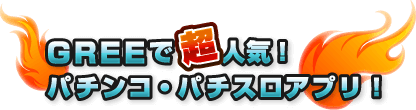 GREEで超人気！
パチンコ・パチスロアプリ！